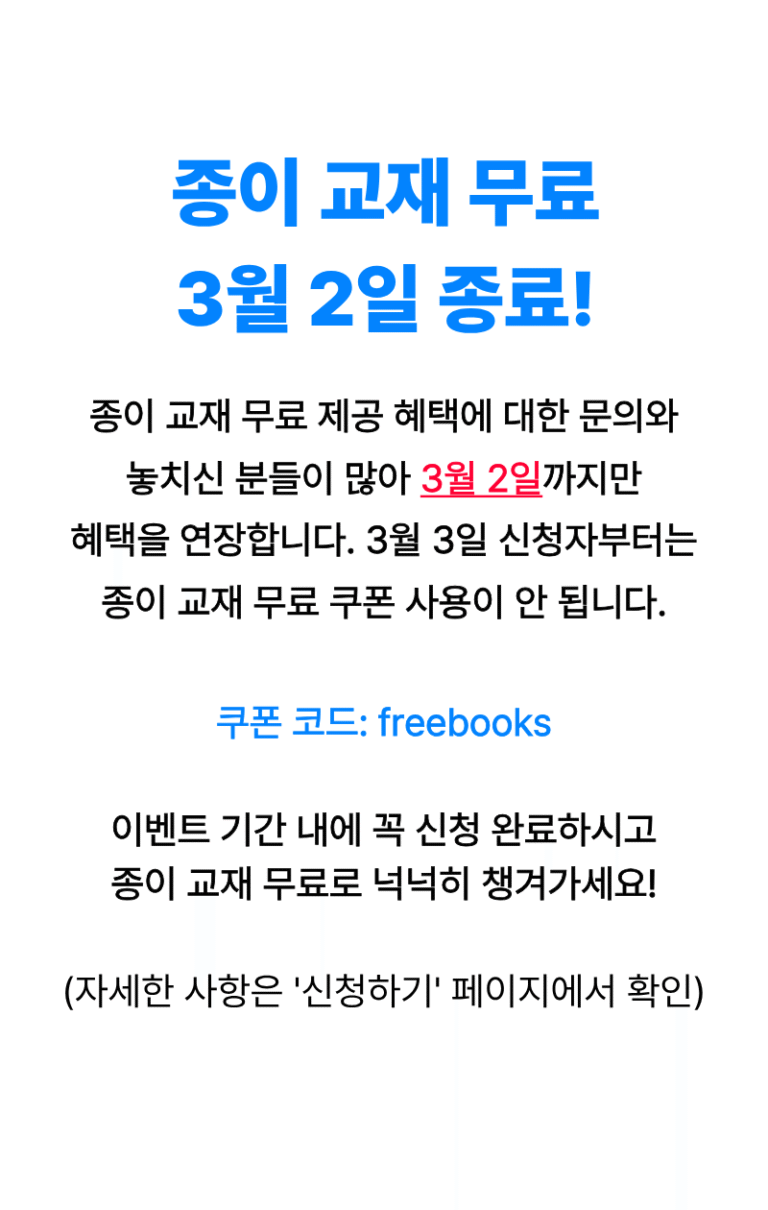 종이 교재 무료
3월 2일 종료!

종이 교재 무료 제공 혜택에 대한 문의와 놓치신 분들이 많아 3월 2일까지만 혜택을 연장합니다. 3월 3일 신청자부터는 종이 교재 무료 쿠폰 사용이 안 됩니다.

쿠폰 코드: freebooks

이벤트 기간 내에 꼭 신청 완료하시고 종이 교재 무료로 넉넉히 챙겨가세요!

(자세한 사항은 '신청하기' 페이지에서 확인)